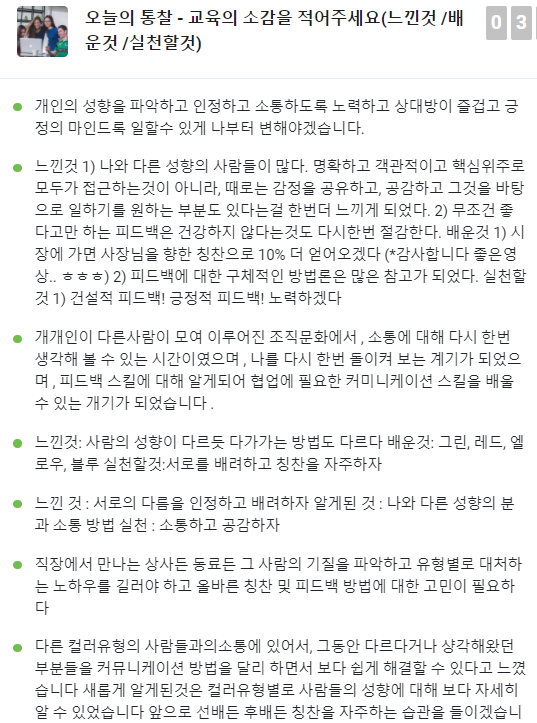 오늘의 통찰 - 교육의 소감을 적어주세요(느낀것 /배운것 /실천할것)

0 3

개인의 성향을 파악하고 인정하고 소통하도록 노력하고 상대방이 즐겁고 긍정의 마인드록 일할수 있게 나부터 변해야겠습니다.

느낀것 1) 나와 다른 성향의 사람들이 많다. 명확하고 객관적이고 핵심위주로 모두가 접근하는것이 아니라, 때로는 감정을 공유하고, 공감하고 그것을 바탕으로 일하기를 원하는 부분도 있다는걸 한번더 느끼게 되었다. 2) 무조건 좋다고만 하는 피드백은 건강하지 않다는것도 다시한번 절감한다. 배운것 1) 시장에 가면 사장님을 향한 칭찬으로 10% 더 얻어오겠다 (*감사합니다 좋은영상.. ㅎㅎㅎ) 2) 피드백에 대한 구체적인 방법론은 많은 참고가 되었다. 실천할것 1) 건설적 피드백! 긍정적 피드백! 노력하겠다

개개인이 다른사람이 모여 이루어진 조직문화에서 , 소통에 대해 다시 한번 생각해 볼 수 있는 시간이였으며 , 나를 다시 한번 돌이켜 보는 계기가 되었으며 , 피드백 스킬에 대해 알게되어 협업에 필요한 커미니케이션 스킬을 배울 수 있는 개기가 되었습니다 .

느낀것: 사람의 성향이 다르듯 다가가는 방법도 다르다 배운것: 그린, 레드, 엘로우, 블루 실천할것:서로를 배려하고 칭찬을 자주하자

느낀 것 : 서로의 다름을 인정하고 배려하자 알게된 것 : 나와 다른 성향의 분과 소통 방법 실천 : 소통하고 공감하자

직장에서 만나는 상사든 동료든 그 사람의 기질을 파악하고 유형별로 대처하는 노하우를 길러야 하고 올바른 칭찬 및 피드백 방법에 대한 고민이 필요하다

다른 컬러유형의 사람들과의소통에 있어서, 그동안 다르다거나 상각해왔던 부분들을 커뮤니케이션 방법을 달리 하면서 보다 쉽게 해결할 수 있다고 느꼈습니다 새롭게 알게된것은 컬러유형별로 사람들의 성향에 대해 보다 자세히 알 수 있었습니다 앞으로 선배든 후배든 칭찬을 자주하는 습관을 들이겠습니